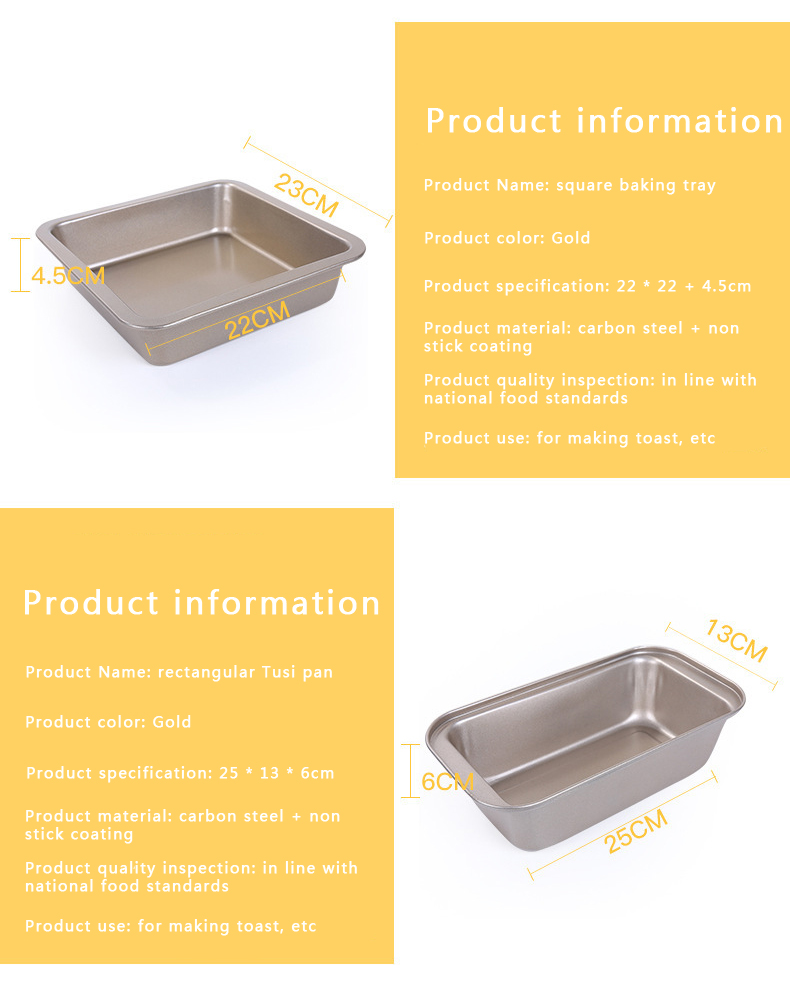 23CM

4.5CM

22CM

Product information

Product Name: square baking tray

Product color: Gold

Product specification: 22 * 22 + 4.5cm

Product material: carbon steel + non stick coating

Product quality inspection: in line with national food standards

Product use: for making toast, etc

Product information

Product Name: rectangular Tusi pan

Product color: Gold

Product specification: 25 * 13 * 6cm

Product material: carbon steel + non stick coating

Product quality inspection: in line with national food standards

Product use: for making toast, etc

13CM

6CM

25CM